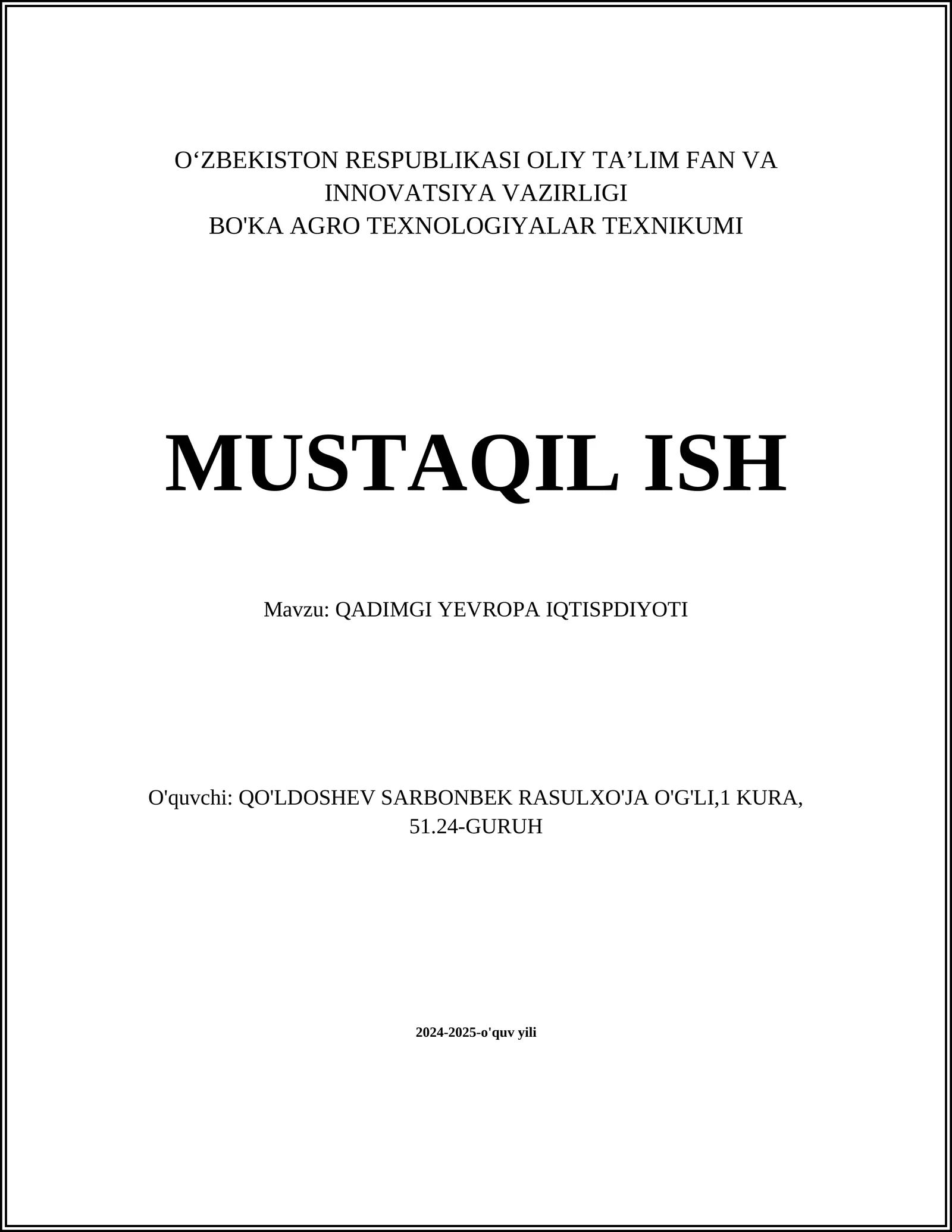 O‘ZBEKISTON RESPUBLIKASI OLIY TA’LIM FAN VA INNOVATSIYA VAZIRLIGI
BO'KA AGRO TEXNOLOGIYALAR TEXNIKUMI

MUSTAQIL ISH

Mavzu: QADIMGI YEVROPA IQTISPDIYOTI

O'quvchi: QO'LDOSHEV SARBONBEK RASULXO'JA O'G'LI,1 KURA, 51.24-GURUH

2024-2025-o'quv yili